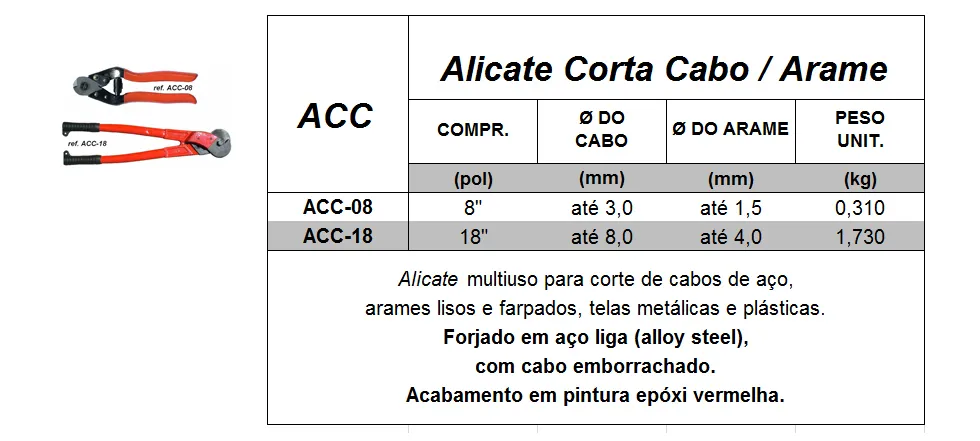 ref. ACC-08

ref. ACC-18

| ACC | Alicate Corta Cabo / Arame | | | |
|---|---|---|---|---|
| | COMPR. | Ø DO CABO | Ø DO ARAME | PESO UNIT. |
| | (pol) | (mm) | (mm) | (kg) |
| ACC-08 | 8" | até 3,0 | até 1,5 | 0,310 |
| ACC-18 | 18" | até 8,0 | até 4,0 | 1,730 |

Alicate multiuso para corte de cabos de aço, arames lisos e farpados, telas metálicas e plásticas.
Forjado em aço liga (alloy steel), com cabo emborrachado.
Acabamento em pintura epóxi vermelha.